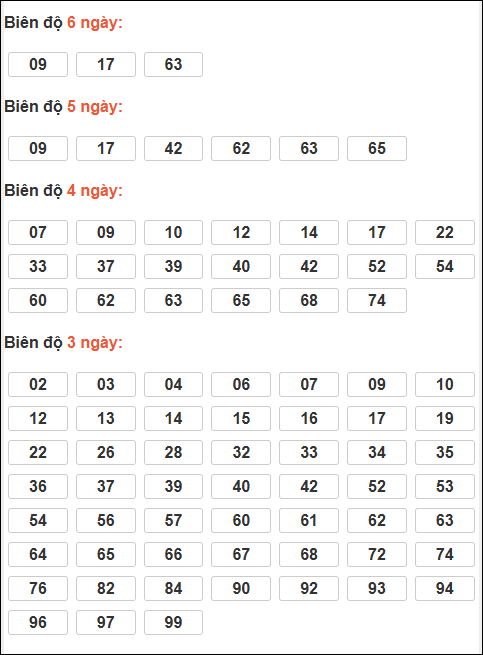 Biên độ 6 ngày:

09 17 63

Biên độ 5 ngày:

09 17 42 62 63 65

Biên độ 4 ngày:

07 09 10 12 14 17 22
33 37 39 40 42 52 54
60 62 63 65 68 74

Biên độ 3 ngày:

02 03 04 06 07 09 10
12 13 14 15 16 17 19
22 26 28 32 33 34 35
36 37 39 40 42 52 53
54 56 57 60 61 62 63
64 65 66 67 68 72 74
76 82 84 90 92 93 94
96 97 99